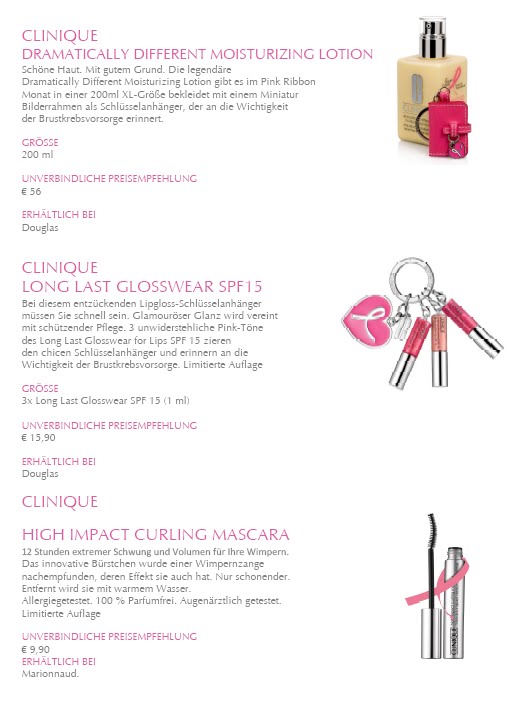 CLINIQUE
DRAMATICALLY DIFFERENT MOISTURIZING LOTION
Schöne Haut. Mit gutem Grund. Die legendäre Dramatically Different Moisturizing Lotion gibt es im Pink Ribbon Monat in einer 200ml XL-Größe bekleidet mit einem Miniatur Bilderrahmen als Schlüsselanhänger, der an die Wichtigkeit der Brustkrebsvorsorge erinnert.

GRÖSSE
200 ml

UNVERBINDLICHE PREISEMPFEHLUNG
€ 56

ERHÄLTLICH BEI
Douglas

CLINIQUE
LONG LAST GLOSSWEAR SPF15
Bei diesem entzückenden Lipgloss-Schlüsselanhänger müssen Sie schnell sein. Glamouröser Glanz wird vereint mit schützender Pflege. 3 unwiderstehliche Pink-Töne des Long Last Glosswear for Lips SPF 15 zieren den chicen Schlüsselanhänger und erinnern an die Wichtigkeit der Brustkrebsvorsorge. Limitierte Auflage

GRÖSSE
3x Long Last Glosswear SPF 15 (1 ml)

UNVERBINDLICHE PREISEMPFEHLUNG
€ 15,90

ERHÄLTLICH BEI
Douglas

CLINIQUE

HIGH IMPACT CURLING MASCARA
12 Stunden extremer Schwung und Volumen für Ihre Wimpern. Das innovative Bürstchen wurde einer Wimpernzange nachempfunden, deren Effekt sie auch hat. Nur schonender. Entfernt wird sie mit warmem Wasser.
Allergiegetestet. 100 % Parfumfrei. Augenärztlich getestet. Limitierte Auflage

UNVERBINDLICHE PREISEMPFEHLUNG
€ 9,90
ERHÄLTLICH BEI
Marionnaud.